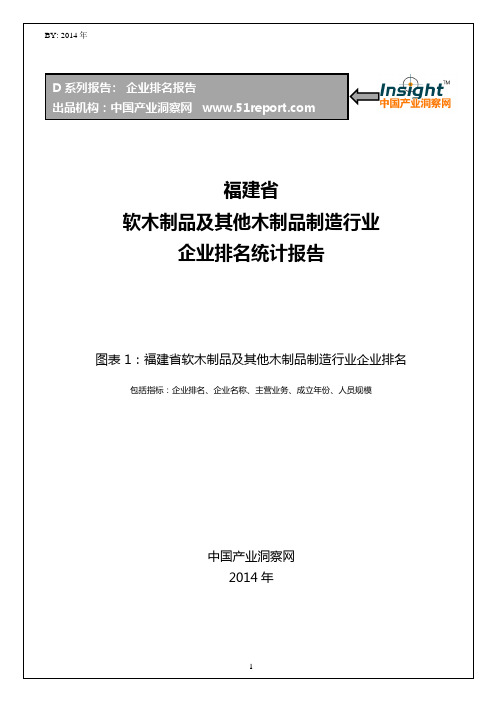 BY: 2014 年

D 系列报告： 企业排名报告
出品机构：中国产业洞察网 www.51report.com

Insight™
中国产业洞察网

福建省
软木制品及其他木制品制造行业
企业排名统计报告

图表 1：福建省软木制品及其他木制品制造行业企业排名

包括指标：企业排名、企业名称、主营业务、成立年份、人员规模

中国产业洞察网
2014 年

1